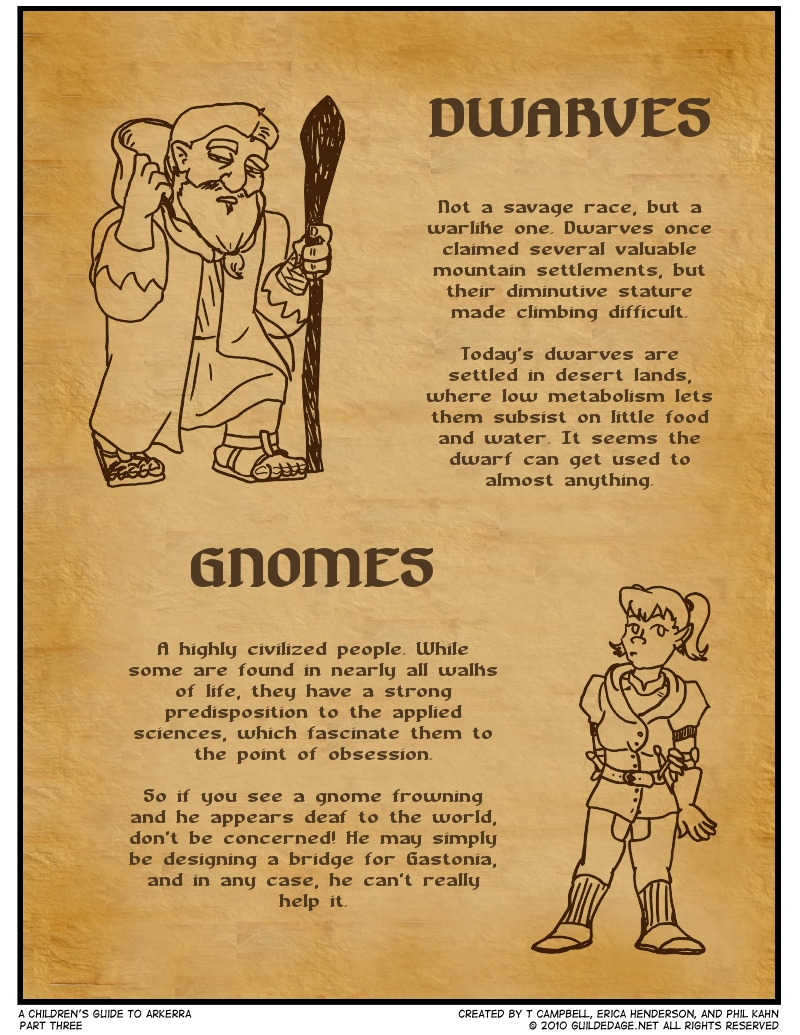 DWARVES

Not a savage race, but a warlike one. Dwarves once claimed several valuable mountain settlements, but their diminutive stature made climbing difficult.

Today's dwarves are settled in desert lands, where low metabolism lets them subsist on little food and water. It seems the dwarf can get used to almost anything.

GNOMES

A highly civilized people. While some are found in nearly all walks of life, they have a strong predisposition to the applied sciences, which fascinate them to the point of obsession.

So if you see a gnome frowning and he appears deaf to the world, don't be concerned! He may simply be designing a bridge for Gastonia, and in any case, he can't really help it.

A CHILDREN'S GUIDE TO ARKERRA
PART THREE

CREATED BY T CAMPBELL, ERICA HENDERSON, AND PHIL KAHN
© 2010 GUILDEDAGE.NET ALL RIGHTS RESERVED